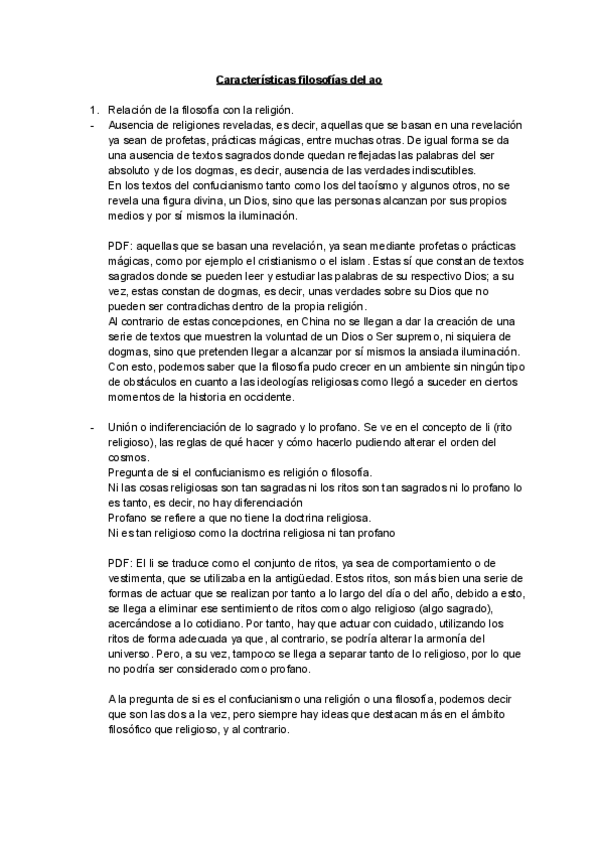 Características filosofías del ao

1. Relación de la filosofía con la religión.

- Ausencia de religiones reveladas, es decir, aquellas que se basan en una revelación ya sean de profetas, prácticas mágicas, entre muchas otras. De igual forma se da una ausencia de textos sagrados donde quedan reflejadas las palabras del ser absoluto y de los dogmas, es decir, ausencia de las verdades indiscutibles.
En los textos del confucianismo tanto como los del taoísmo y algunos otros, no se revela una figura divina, un Dios, sino que las personas alcanzan por sus propios medios y por sí mismos la iluminación.

PDF: aquellas que se basan una revelación, ya sean mediante profetas o prácticas mágicas, como por ejemplo el cristianismo o el islam. Estas sí que constan de textos sagrados donde se pueden leer y estudiar las palabras de su respectivo Dios; a su vez, estas constan de dogmas, es decir, unas verdades sobre su Dios que no pueden ser contradichas dentro de la propia religión.
Al contrario de estas concepciones, en China no se llegan a dar la creación de una serie de textos que muestren la voluntad de un Dios o Ser supremo, ni siquiera de dogmas, sino que pretenden llegar a alcanzar por sí mismos la ansiada iluminación. Con esto, podemos saber que la filosofía pudo crecer en un ambiente sin ningún tipo de obstáculos en cuanto a las ideologías religiosas como llegó a suceder en ciertos momentos de la historia en occidente.

- Unión o indiferenciación de lo sagrado y lo profano. Se ve en el concepto de li (rito religioso), las reglas de qué hacer y cómo hacerlo pudiendo alterar el orden del cosmos.
Pregunta de si el confucianismo es religión o filosofía.
Ni las cosas religiosas son tan sagradas ni los ritos son tan sagrados ni lo profano lo es tanto, es decir, no hay diferenciación
Profano se refiere a que no tiene la doctrina religiosa.
Ni es tan religioso como la doctrina religiosa ni tan profano

PDF: El li se traduce como el conjunto de ritos, ya sea de comportamiento o de vestimenta, que se utilizaba en la antigüedad. Estos ritos, son más bien una serie de formas de actuar que se realizan por tanto a lo largo del día o del año, debido a esto, se llega a eliminar ese sentimiento de ritos como algo religioso (algo sagrado), acercándose a lo cotidiano. Por tanto, hay que actuar con cuidado, utilizando los ritos de forma adecuada ya que, al contrario, se podría alterar la armonía del universo. Pero, a su vez, tampoco se llega a separar tanto de lo religioso, por lo que no podría ser considerado como profano.

A la pregunta de si es el confucianismo una religión o una filosofía, podemos decir que son las dos a la vez, pero siempre hay ideas que destacan más en el ámbito filosófico que religioso, y al contrario.